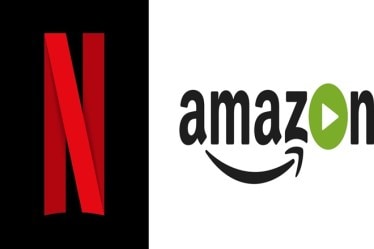 N

amazon